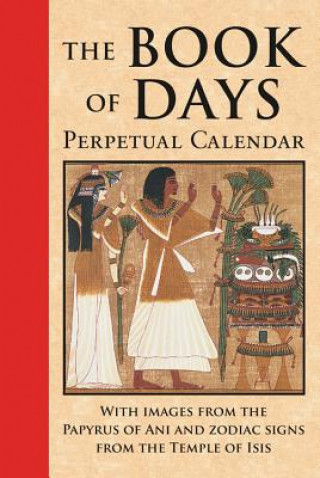 THE BOOK OF DAYS

PERPETUAL CALENDAR

WITH IMAGES FROM THE PAPYRUS OF ANI AND ZODIAC SIGNS FROM THE TEMPLE OF ISIS